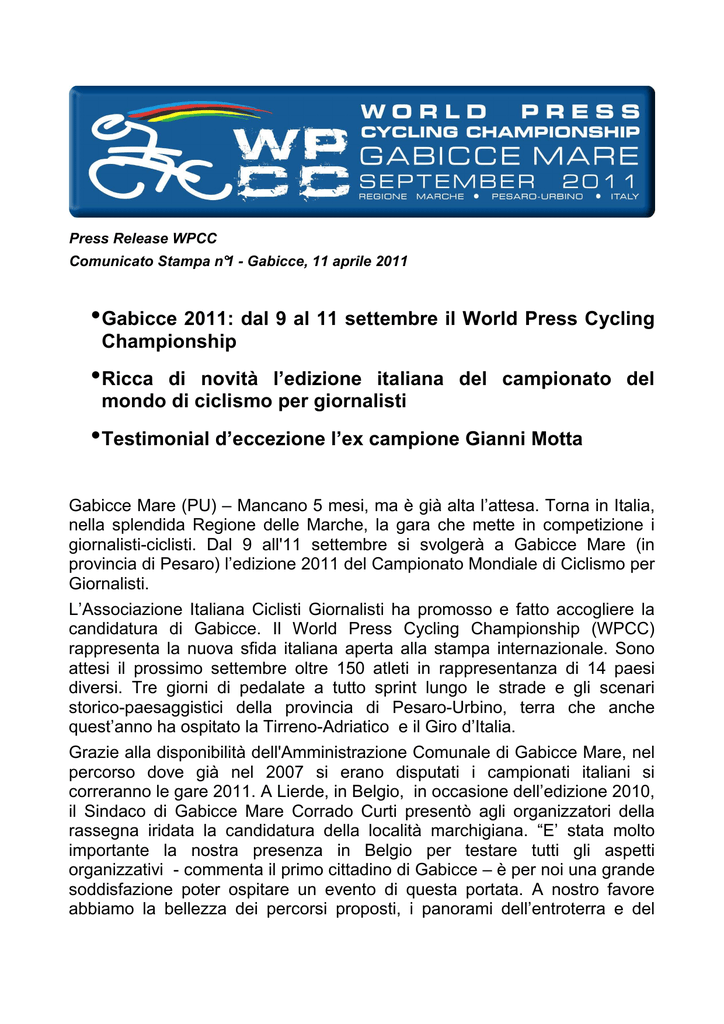 WPCC

WORLD PRESS CYCLING CHAMPIONSHIP
GABICCE MARE
SEPTEMBER 2011
REGIONE MARCHE • PESARO-URBINO • ITALY

Press Release WPCC
Comunicato Stampa n°1 - Gabicce, 11 aprile 2011

•Gabicce 2011: dal 9 al 11 settembre il World Press Cycling Championship

•Ricca di novità l'edizione italiana del campionato del mondo di ciclismo per giornalisti

•Testimonial d'eccezione l'ex campione Gianni Motta

Gabicce Mare (PU) – Mancano 5 mesi, ma è già alta l'attesa. Torna in Italia, nella splendida Regione delle Marche, la gara che mette in competizione i giornalisti-ciclisti. Dal 9 all'11 settembre si svolgerà a Gabicce Mare (in provincia di Pesaro) l'edizione 2011 del Campionato Mondiale di Ciclismo per Giornalisti.

L'Associazione Italiana Ciclisti Giornalisti ha promosso e fatto accogliere la candidatura di Gabicce. Il World Press Cycling Championship (WPCC) rappresenta la nuova sfida italiana aperta alla stampa internazionale. Sono attesi il prossimo settembre oltre 150 atleti in rappresentanza di 14 paesi diversi. Tre giorni di pedalate a tutto sprint lungo le strade e gli scenari storico-paesaggistici della provincia di Pesaro-Urbino, terra che anche quest'anno ha ospitato la Tirreno-Adriatico e il Giro d'Italia.

Grazie alla disponibilità dell'Amministrazione Comunale di Gabicce Mare, nel percorso dove già nel 2007 si erano disputati i campionati italiani si correranno le gare 2011. A Lierde, in Belgio, in occasione dell'edizione 2010, il Sindaco di Gabicce Mare Corrado Curti presentò agli organizzatori della rassegna iridata la candidatura della località marchigiana. "E' stata molto importante la nostra presenza in Belgio per testare tutti gli aspetti organizzativi - commenta il primo cittadino di Gabicce – è per noi una grande soddisfazione poter ospitare un evento di questa portata. A nostro favore abbiamo la bellezza dei percorsi proposti, i panorami dell'entroterra e del